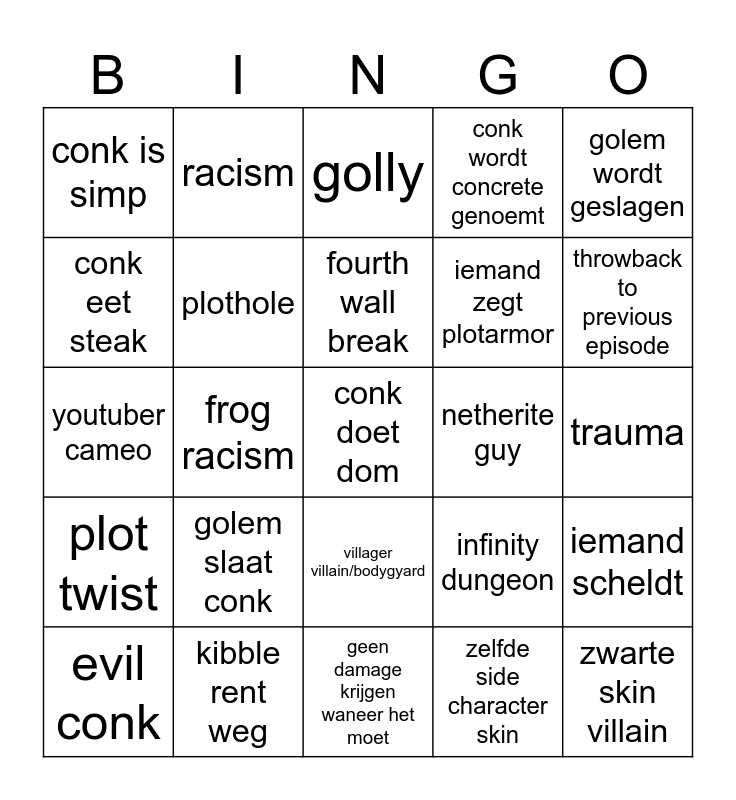 | B | I | N | G | O |
|---|---|---|---|---|
| conk is simp | racism | golly | conk wordt concrete genoemt | golem wordt geslagen |
| conk eet steak | plothole | fourth wall break | iemand zegt plotarmor | throwback to previous episode |
| youtuber cameo | frog racism | conk doet dom | netherite guy | trauma |
| plot twist | golem slaat conk | villager villain/bodygyard | infinity dungeon | iemand scheldt |
| evil conk | kibble rent weg | geen damage krijgen waneer het moet | zelfde side character skin | zwarte skin villain |